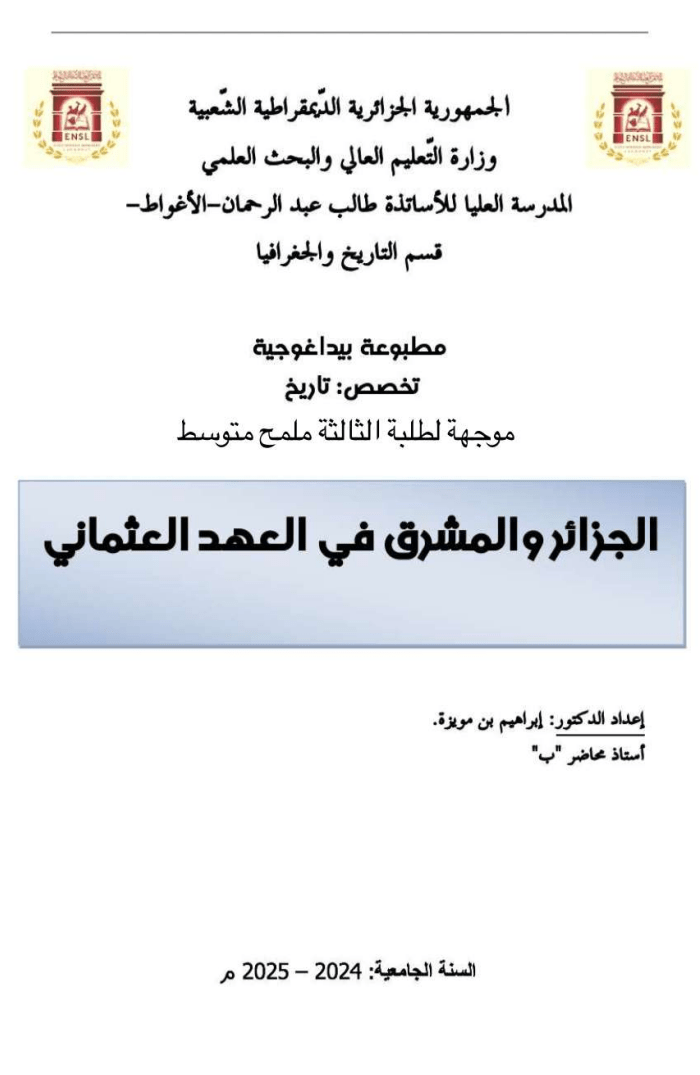 ENSL

ENSL

الجمهورية الجزائرية الدّيمقراطية الشّعبية
وزارة التّعليم العالي والبحث العلمي
المدرسة العليا للأساتذة طالب عبد الرحمان-الأغواط-
قسم التاريخ والجغرافيا

مطبوعة بيداغوجية
تخصص: تاريخ
موجهة لطلبة الثالثة ملمح متوسط

الجزائر والمشرق في العهد العثماني

إعداد الدكتور: إبراهيم بن مويزة.
أستاذ محاضر "ب"

السنة الجامعية: 2024 – 2025 م